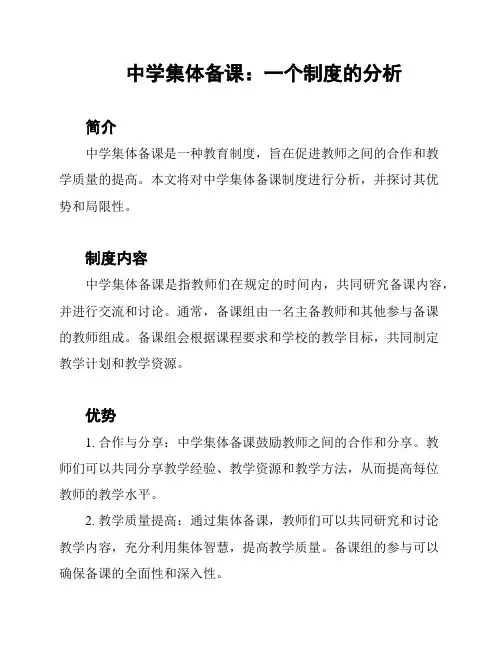 中学集体备课：一个制度的分析

简介

中学集体备课是一种教育制度，旨在促进教师之间的合作和教学质量的提高。本文将对中学集体备课制度进行分析，并探讨其优势和局限性。

制度内容

中学集体备课是指教师们在规定的时间内，共同研究备课内容，并进行交流和讨论。通常，备课组由一名主备教师和其他参与备课的教师组成。备课组会根据课程要求和学校的教学目标，共同制定教学计划和教学资源。

优势

1. 合作与分享：中学集体备课鼓励教师之间的合作和分享。教师们可以共同分享教学经验、教学资源和教学方法，从而提高每位教师的教学水平。

2. 教学质量提高：通过集体备课，教师们可以共同研究和讨论教学内容，充分利用集体智慧，提高教学质量。备课组的参与可以确保备课的全面性和深入性。